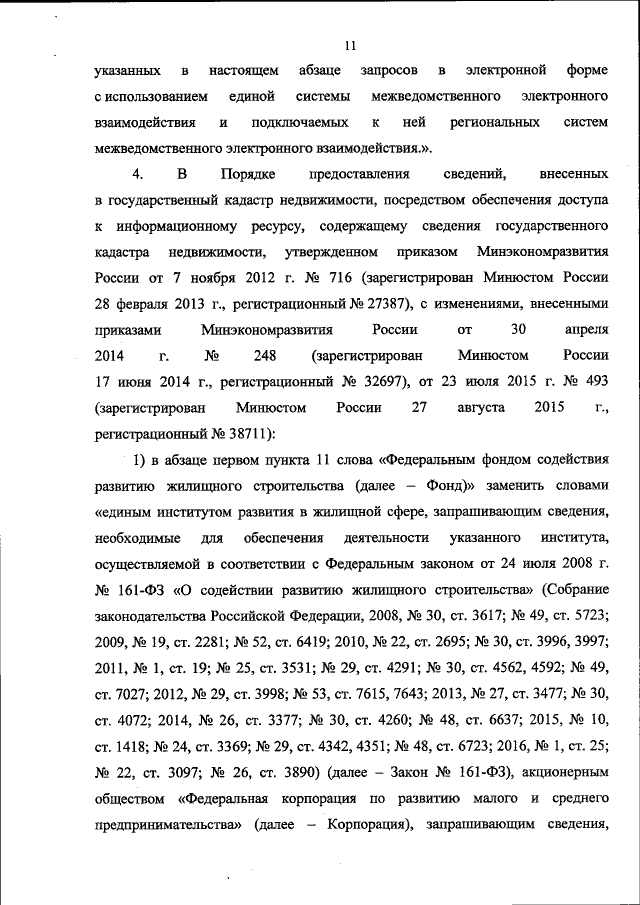 11

указанных в настоящем абзаце запросов в электронной форме с использованием единой системы межведомственного электронного взаимодействия и подключаемых к ней региональных систем межведомственного электронного взаимодействия.».

4. В Порядке предоставления сведений, внесенных в государственный кадастр недвижимости, посредством обеспечения доступа к информационному ресурсу, содержащему сведения государственного кадастра недвижимости, утвержденном приказом Минэкономразвития России от 7 ноября 2012 г. № 716 (зарегистрирован Минюстом России 28 февраля 2013 г., регистрационный № 27387), с изменениями, внесенными приказами Минэкономразвития России от 30 апреля 2014 г. № 248 (зарегистрирован Минюстом России 17 июня 2014 г., регистрационный № 32697), от 23 июля 2015 г. № 493 (зарегистрирован Минюстом России 27 августа 2015 г., регистрационный № 38711):

1) в абзаце первом пункта 11 слова «Федеральным фондом содействия развитию жилищного строительства (далее – Фонд)» заменить словами «единым институтом развития в жилищной сфере, запрашивающим сведения, необходимые для обеспечения деятельности указанного института, осуществляемой в соответствии с Федеральным законом от 24 июля 2008 г. № 161-ФЗ «О содействии развитию жилищного строительства» (Собрание законодательства Российской Федерации, 2008, № 30, ст. 3617; № 49, ст. 5723; 2009, № 19, ст. 2281; № 52, ст. 6419; 2010, № 22, ст. 2695; № 30, ст. 3996, 3997; 2011, № 1, ст. 19; № 25, ст. 3531; № 29, ст. 4291; № 30, ст. 4562, 4592; № 49, ст. 7027; 2012, № 29, ст. 3998; № 53, ст. 7615, 7643; 2013, № 27, ст. 3477; № 30, ст. 4072; 2014, № 26, ст. 3377; № 30, ст. 4260; № 48, ст. 6637; 2015, № 10, ст. 1418; № 24, ст. 3369; № 29, ст. 4342, 4351; № 48, ст. 6723; 2016, № 1, ст. 25; № 22, ст. 3097; № 26, ст. 3890) (далее – Закон № 161-ФЗ), акционерным обществом «Федеральная корпорация по развитию малого и среднего предпринимательства» (далее – Корпорация), запрашивающим сведения,